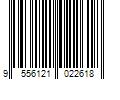 9 556121 022618